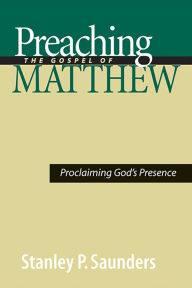 Preaching
THE GOSPEL OF
MATTHEW

Proclaiming God's Presence

Stanley P. Saunders